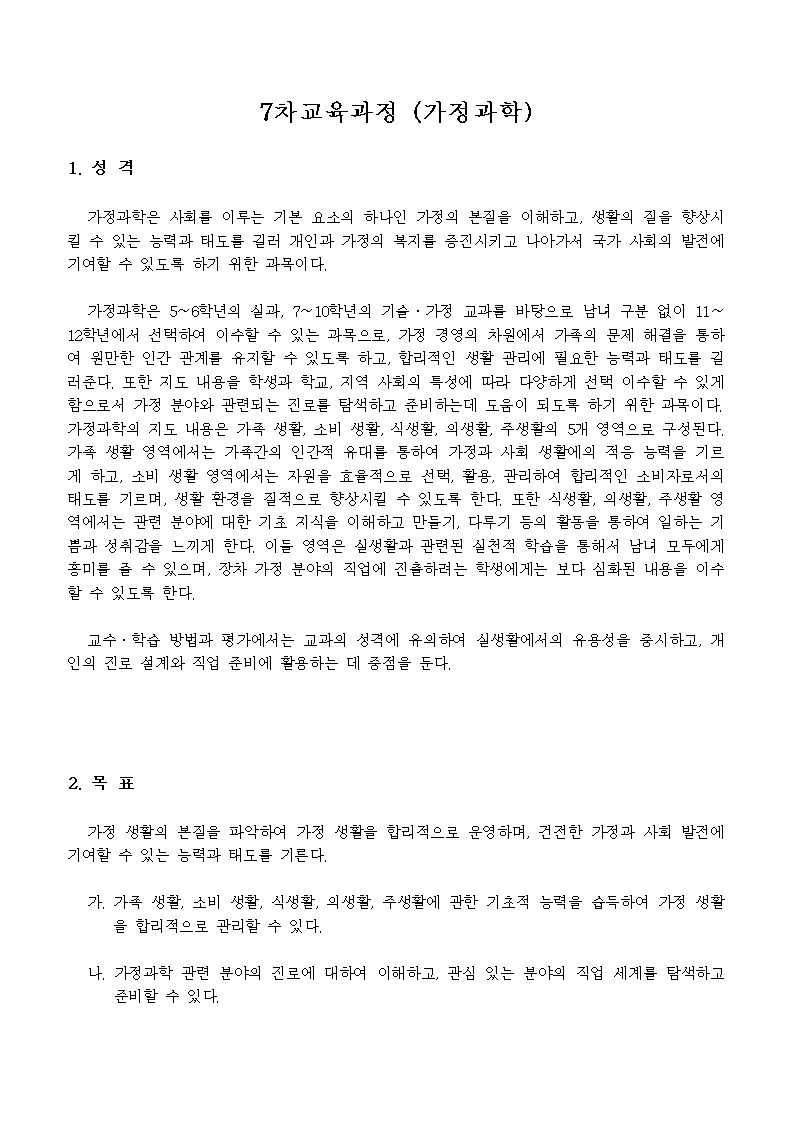 7차교육과정 (가정과학)

1. 성 격

가정과학은 사회를 이루는 기본 요소의 하나인 가정의 본질을 이해하고, 생활의 질을 향상시킬 수 있는 능력과 태도를 길러 개인과 가정의 복지를 증진시키고 나아가서 국가 사회의 발전에 기여할 수 있도록 하기 위한 과목이다.

가정과학은 5~6학년의 실과, 7~10학년의 기술·가정 교과를 바탕으로 남녀 구분 없이 11~12학년에서 선택하여 이수할 수 있는 과목으로, 가정 경영의 차원에서 가족의 문제 해결을 통하여 원만한 인간 관계를 유지할 수 있도록 하고, 합리적인 생활 관리에 필요한 능력과 태도를 길러준다. 또한 지도 내용을 학생과 학교, 지역 사회의 특성에 따라 다양하게 선택 이수할 수 있게 함으로서 가정 분야와 관련되는 진로를 탐색하고 준비하는데 도움이 되도록 하기 위한 과목이다. 가정과학의 지도 내용은 가족 생활, 소비 생활, 식생활, 의생활, 주생활의 5개 영역으로 구성된다. 가족 생활 영역에서는 가족간의 인간적 유대를 통하여 가정과 사회 생활에의 적응 능력을 기르게 하고, 소비 생활 영역에서는 자원을 효율적으로 선택, 활용, 관리하여 합리적인 소비자로서의 태도를 기르며, 생활 환경을 질적으로 향상시킬 수 있도록 한다. 또한 식생활, 의생활, 주생활 영역에서는 관련 분야에 대한 기초 지식을 이해하고 만들기, 다루기 등의 활동을 통하여 일하는 기쁨과 성취감을 느끼게 한다. 이들 영역은 실생활과 관련된 실천적 학습을 통해서 남녀 모두에게 흥미를 줄 수 있으며, 장차 가정 분야의 직업에 진출하려는 학생에게는 보다 심화된 내용을 이수할 수 있도록 한다.

교수·학습 방법과 평가에서는 교과의 성격에 유의하여 실생활에서의 유용성을 중시하고, 개인의 진로 설계와 직업 준비에 활용하는 데 중점을 둔다.

2. 목 표

가정 생활의 본질을 파악하여 가정 생활을 합리적으로 운영하며, 건전한 가정과 사회 발전에 기여할 수 있는 능력과 태도를 기른다.

가. 가족 생활, 소비 생활, 식생활, 의생활, 주생활에 관한 기초적 능력을 습득하여 가정 생활을 합리적으로 관리할 수 있다.

나. 가정과학 관련 분야의 진로에 대하여 이해하고, 관심 있는 분야의 직업 세계를 탐색하고 준비할 수 있다.